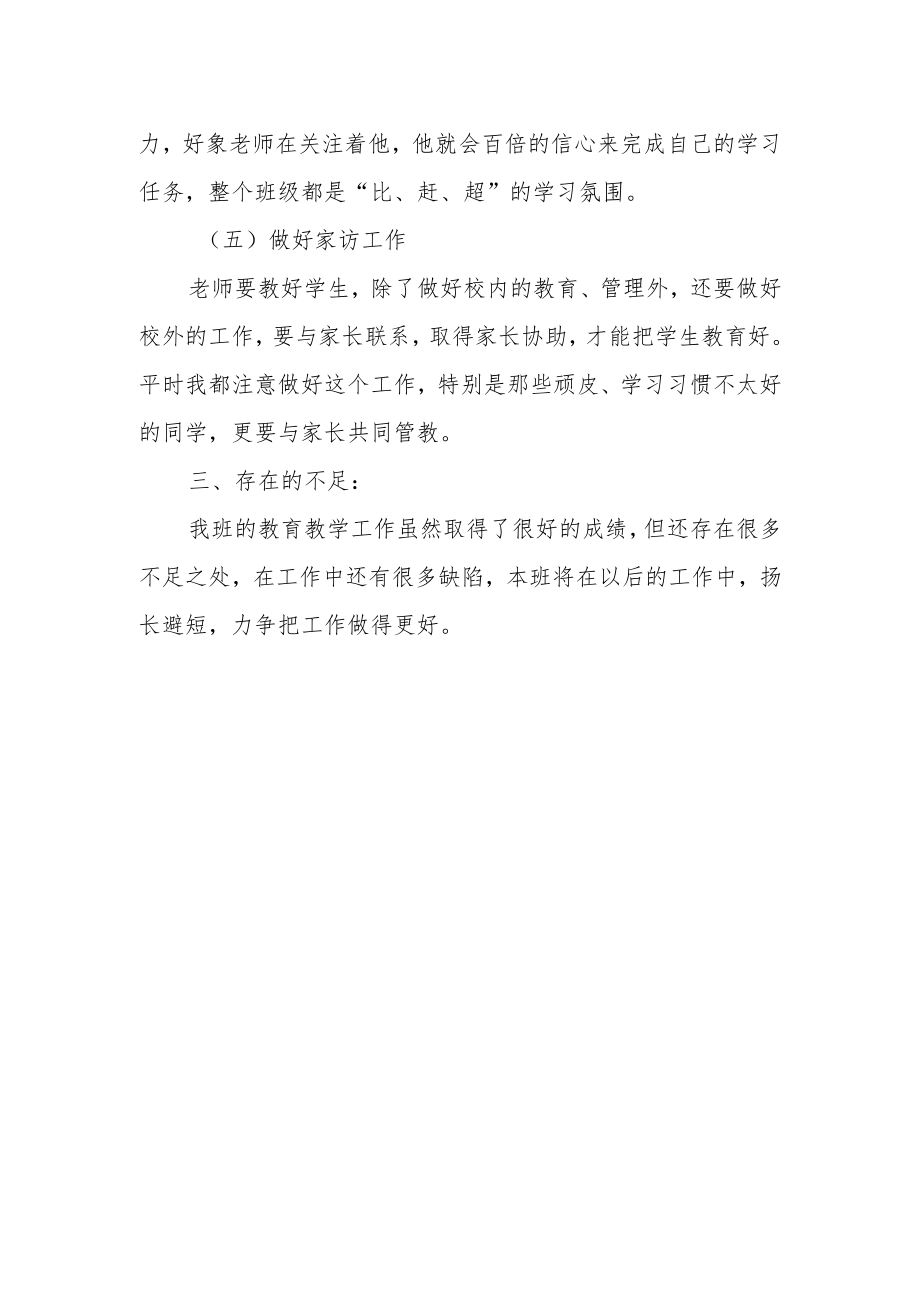 力，好象老师在关注着他，他就会百倍的信心来完成自己的学习任务，整个班级都是“比、赶、超”的学习氛围。

（五）做好家访工作

老师要教好学生，除了做好校内的教育、管理外，还要做好校外的工作，要与家长联系，取得家长协助，才能把学生教育好。平时我都注意做好这个工作，特别是那些顽皮、学习习惯不太好的同学，更要与家长共同管教。

三、存在的不足：

我班的教育教学工作虽然取得了很好的成绩，但还存在很多不足之处，在工作中还有很多缺陷，本班将在以后的工作中，扬长避短，力争把工作做得更好。